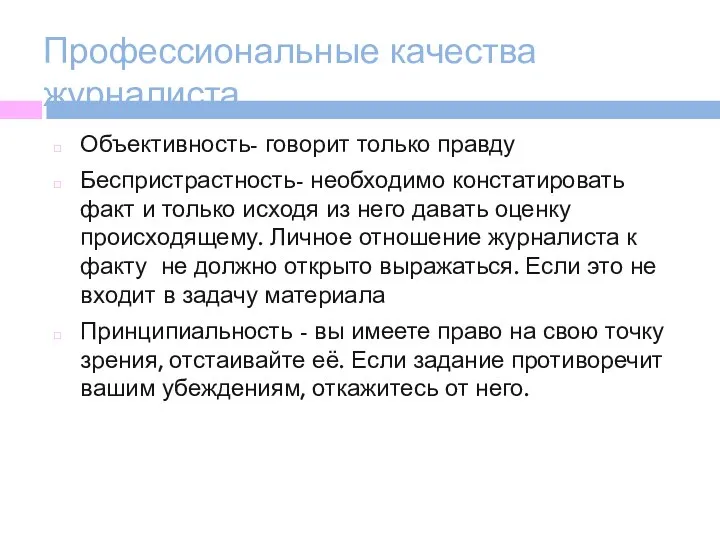 Профессиональные качества журналиста

Объективность- говорит только правду

Беспристрастность- необходимо констатировать факт и только исходя из него давать оценку происходящему. Личное отношение журналиста к факту не должно открыто выражаться. Если это не входит в задачу материала

Принципиальность - вы имеете право на свою точку зрения, отстаивайте её. Если задание противоречит вашим убеждениям, откажитесь от него.